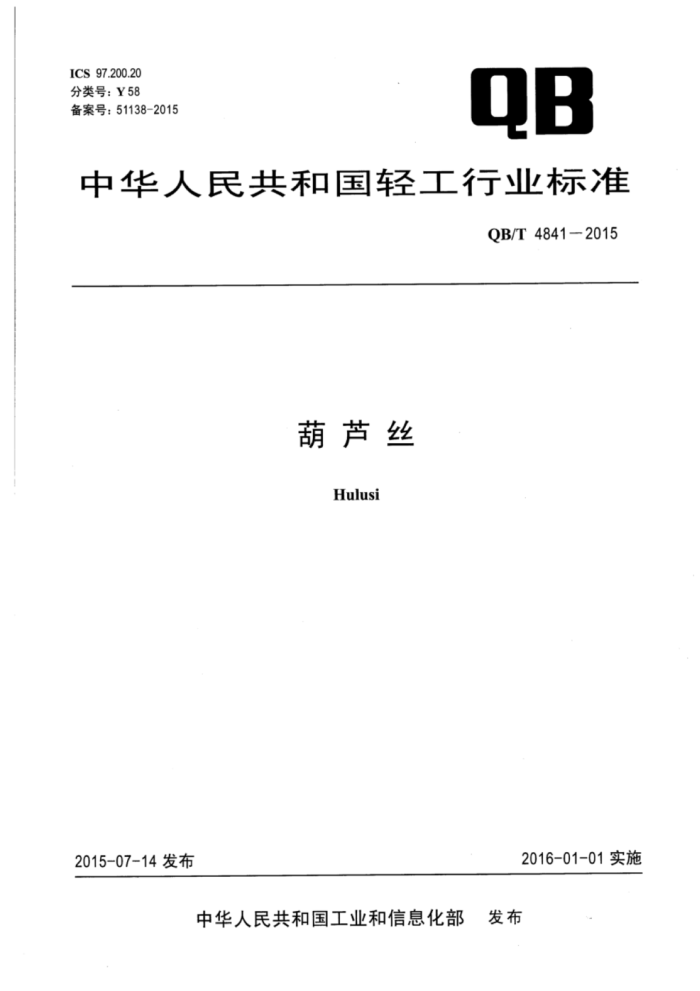 ICS 97.200.20
分类号：Y 58
备案号：51138-2015

QB

中华人民共和国轻工行业标准

QB/T 4841—2015

葫芦丝

Hulusi

2015-07-14 发布

2016-01-01 实施

中华人民共和国工业和信息化部 发布